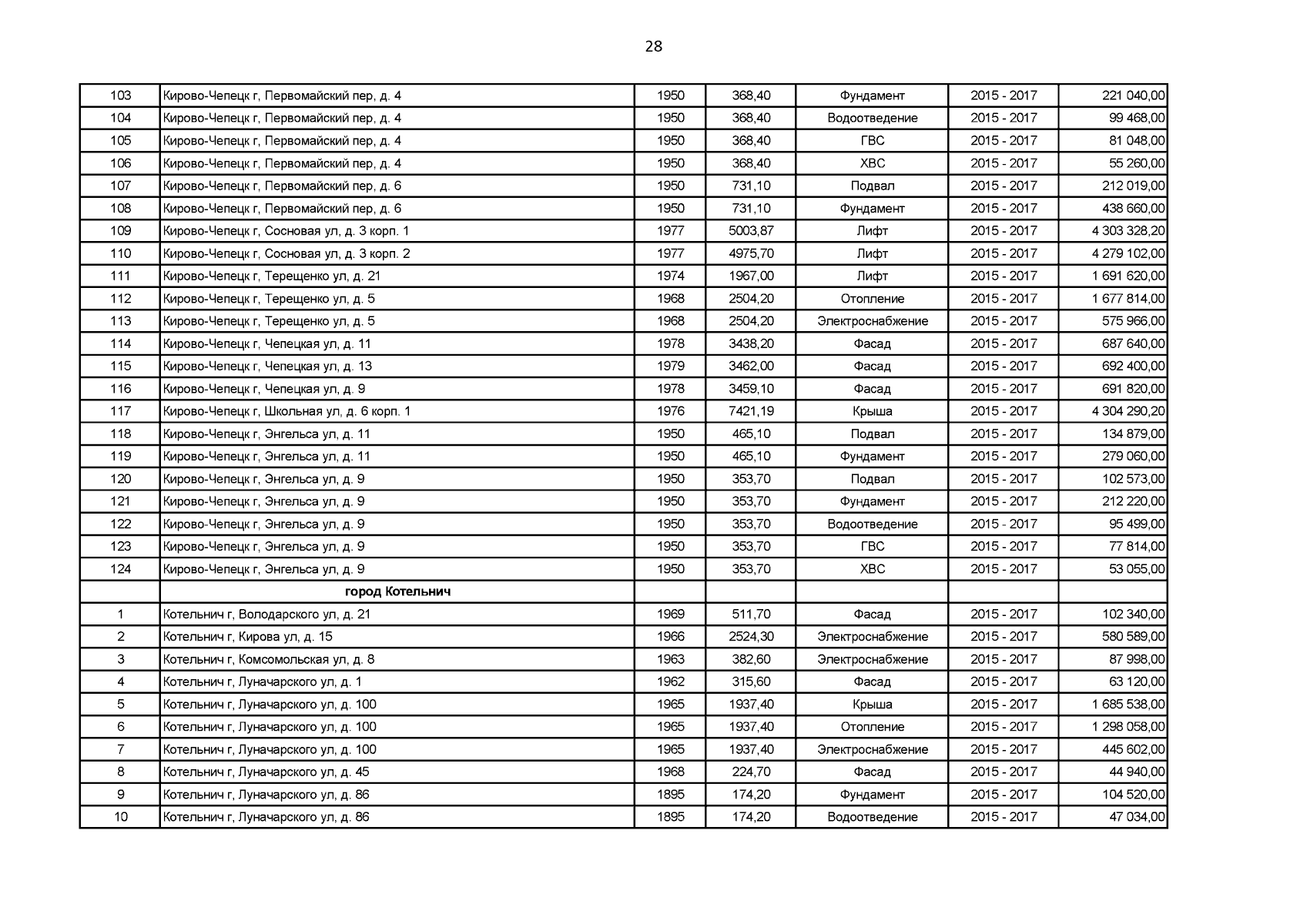 28

| 103 | Кирово-Чепецк г, Первомайский пер, д. 4 | 1950 | 368,40 | Фундамент | 2015 - 2017 | 221 040,00 |
|---|---|---|---|---|---|---|
| 104 | Кирово-Чепецк г, Первомайский пер, д. 4 | 1950 | 368,40 | Водоотведение | 2015 - 2017 | 99 468,00 |
| 105 | Кирово-Чепецк г, Первомайский пер, д. 4 | 1950 | 368,40 | ГВС | 2015 - 2017 | 81 048,00 |
| 106 | Кирово-Чепецк г, Первомайский пер, д. 4 | 1950 | 368,40 | ХВС | 2015 - 2017 | 55 260,00 |
| 107 | Кирово-Чепецк г, Первомайский пер, д. 6 | 1950 | 731,10 | Подвал | 2015 - 2017 | 212 019,00 |
| 108 | Кирово-Чепецк г, Первомайский пер, д. 6 | 1950 | 731,10 | Фундамент | 2015 - 2017 | 438 660,00 |
| 109 | Кирово-Чепецк г, Сосновая ул, д. 3 корп. 1 | 1977 | 5003,87 | Лифт | 2015 - 2017 | 4 303 328,20 |
| 110 | Кирово-Чепецк г, Сосновая ул, д. 3 корп. 2 | 1977 | 4975,70 | Лифт | 2015 - 2017 | 4 279 102,00 |
| 111 | Кирово-Чепецк г, Терещенко ул, д. 21 | 1974 | 1967,00 | Лифт | 2015 - 2017 | 1 691 620,00 |
| 112 | Кирово-Чепецк г, Терещенко ул, д. 5 | 1968 | 2504,20 | Отопление | 2015 - 2017 | 1 677 814,00 |
| 113 | Кирово-Чепецк г, Терещенко ул, д. 5 | 1968 | 2504,20 | Электроснабжение | 2015 - 2017 | 575 966,00 |
| 114 | Кирово-Чепецк г, Чепецкая ул, д. 11 | 1978 | 3438,20 | Фасад | 2015 - 2017 | 687 640,00 |
| 115 | Кирово-Чепецк г, Чепецкая ул, д. 13 | 1979 | 3462,00 | Фасад | 2015 - 2017 | 692 400,00 |
| 116 | Кирово-Чепецк г, Чепецкая ул, д. 9 | 1978 | 3459,10 | Фасад | 2015 - 2017 | 691 820,00 |
| 117 | Кирово-Чепецк г, Школьная ул, д. 6 корп. 1 | 1976 | 7421,19 | Крыша | 2015 - 2017 | 4 304 290,20 |
| 118 | Кирово-Чепецк г, Энгельса ул, д. 11 | 1950 | 465,10 | Подвал | 2015 - 2017 | 134 879,00 |
| 119 | Кирово-Чепецк г, Энгельса ул, д. 11 | 1950 | 465,10 | Фундамент | 2015 - 2017 | 279 060,00 |
| 120 | Кирово-Чепецк г, Энгельса ул, д. 9 | 1950 | 353,70 | Подвал | 2015 - 2017 | 102 573,00 |
| 121 | Кирово-Чепецк г, Энгельса ул, д. 9 | 1950 | 353,70 | Фундамент | 2015 - 2017 | 212 220,00 |
| 122 | Кирово-Чепецк г, Энгельса ул, д. 9 | 1950 | 353,70 | Водоотведение | 2015 - 2017 | 95 499,00 |
| 123 | Кирово-Чепецк г, Энгельса ул, д. 9 | 1950 | 353,70 | ГВС | 2015 - 2017 | 77 814,00 |
| 124 | Кирово-Чепецк г, Энгельса ул, д. 9 | 1950 | 353,70 | ХВС | 2015 - 2017 | 53 055,00 |
| | город Котельнич | | | | | |
| 1 | Котельнич г, Володарского ул, д. 21 | 1969 | 511,70 | Фасад | 2015 - 2017 | 102 340,00 |
| 2 | Котельнич г, Кирова ул, д. 15 | 1966 | 2524,30 | Электроснабжение | 2015 - 2017 | 580 589,00 |
| 3 | Котельнич г, Комсомольская ул, д. 8 | 1963 | 382,60 | Электроснабжение | 2015 - 2017 | 87 998,00 |
| 4 | Котельнич г, Луначарского ул, д. 1 | 1962 | 315,60 | Фасад | 2015 - 2017 | 63 120,00 |
| 5 | Котельнич г, Луначарского ул, д. 100 | 1965 | 1937,40 | Крыша | 2015 - 2017 | 1 685 538,00 |
| 6 | Котельнич г, Луначарского ул, д. 100 | 1965 | 1937,40 | Отопление | 2015 - 2017 | 1 298 058,00 |
| 7 | Котельнич г, Луначарского ул, д. 100 | 1965 | 1937,40 | Электроснабжение | 2015 - 2017 | 445 602,00 |
| 8 | Котельнич г, Луначарского ул, д. 45 | 1968 | 224,70 | Фасад | 2015 - 2017 | 44 940,00 |
| 9 | Котельнич г, Луначарского ул, д. 86 | 1895 | 174,20 | Фундамент | 2015 - 2017 | 104 520,00 |
| 10 | Котельнич г, Луначарского ул, д. 86 | 1895 | 174,20 | Водоотведение | 2015 - 2017 | 47 034,00 |